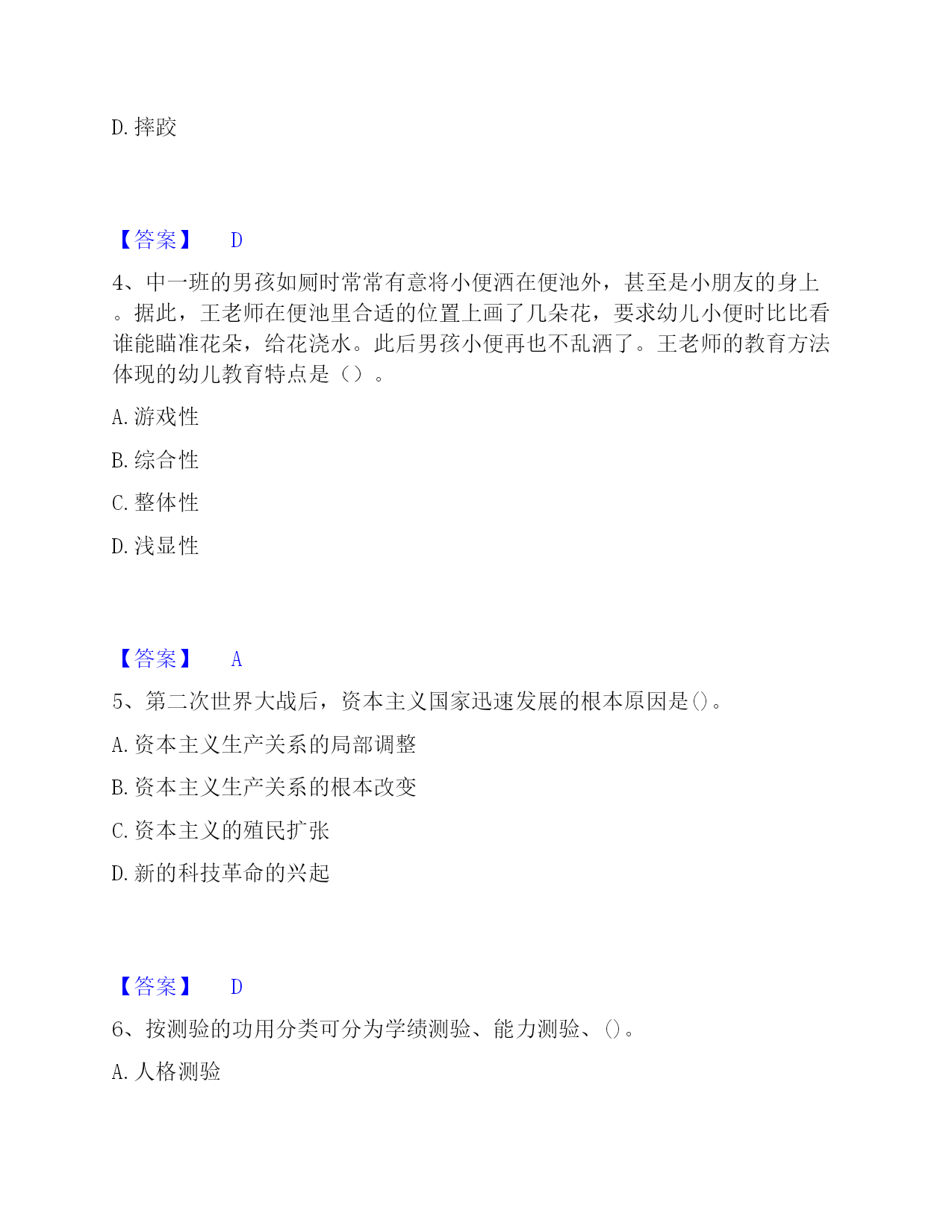 D. 摔跤

【答案】 D

4、中一班的男孩如厕时常常有意将小便洒在便池外，甚至是小朋友的身上。据此，王老师在便池里合适的位置上画了几朵花，要求幼儿小便时比比看谁能瞄准花朵，给花浇水。此后男孩小便再也不乱洒了。王老师的教育方法体现的幼儿教育特点是（）。

A. 游戏性

B. 综合性

C. 整体性

D. 浅显性

【答案】 A

5、第二次世界大战后，资本主义国家迅速发展的根本原因是()。

A. 资本主义生产关系的局部调整

B. 资本主义生产关系的根本改变

C. 资本主义的殖民扩张

D. 新的科技革命的兴起

【答案】 D

6、按测验的功用分类可分为学绩测验、能力测验、()。

A. 人格测验